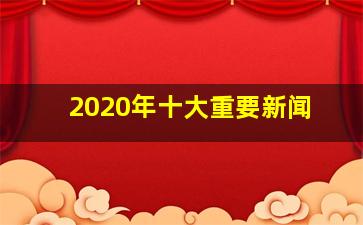 2020年十大重要新闻